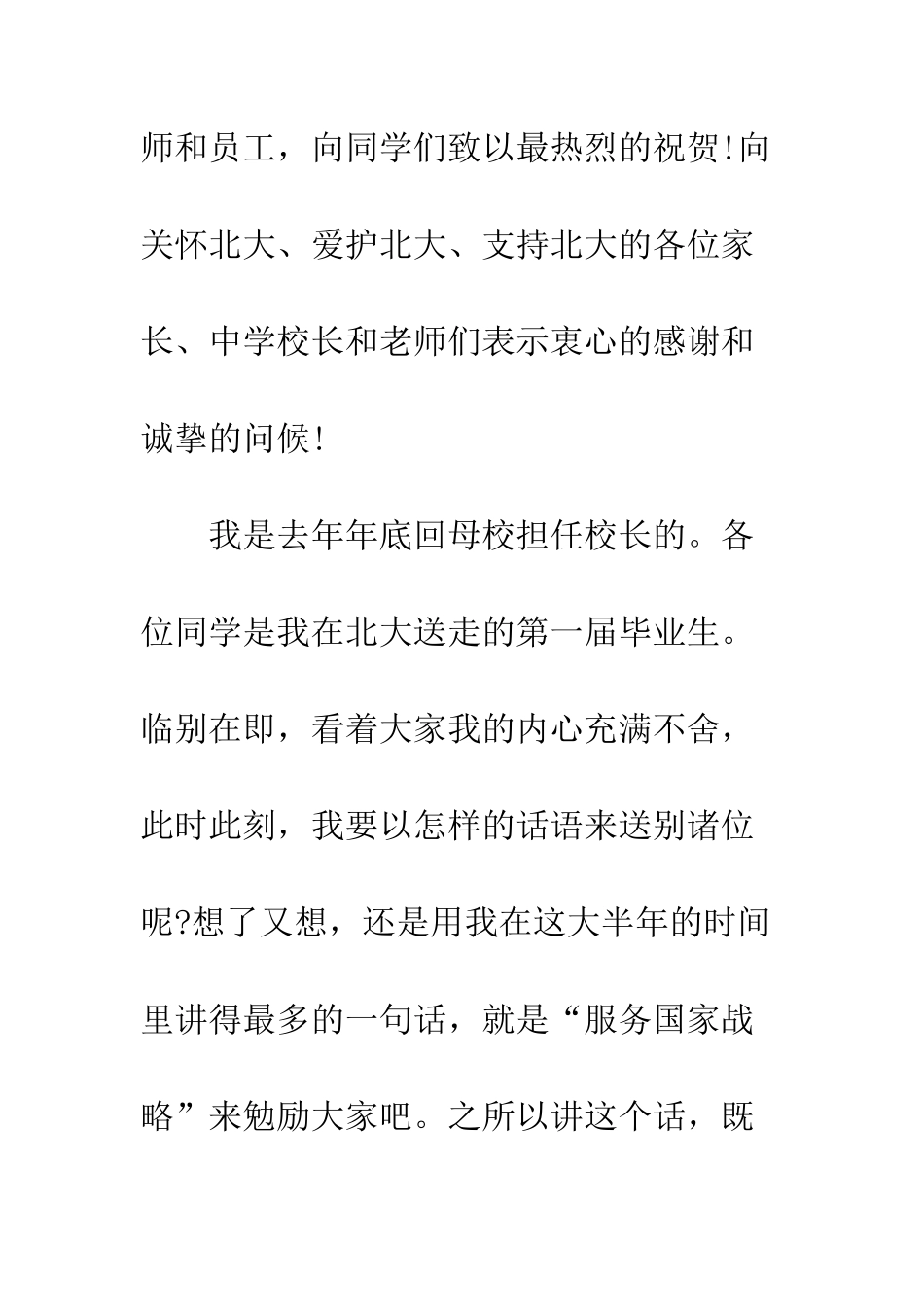 师和员工，向同学们致以最热烈的祝贺!向关怀北大、爱护北大、支持北大的各位家长、中学校长和老师们表示衷心的感谢和诚挚的问候!

我是去年年底回母校担任校长的。各位同学是我在北大送走的第一届毕业生。临别在即，看着大家我的内心充满不舍，此时此刻，我要以怎样的话语来送别诸位呢?想了又想，还是用我在这大半年的时间里讲得最多的一句话，就是“服务国家战略”来勉励大家吧。之所以讲这个话，既